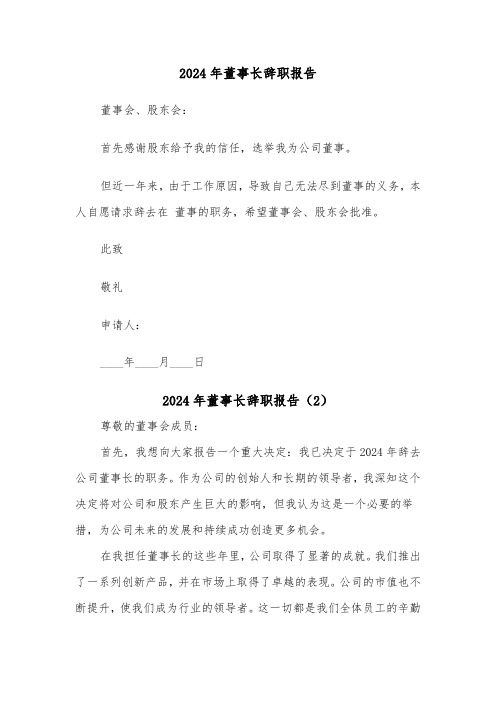 2024 年董事长辞职报告

董事会、股东会：

首先感谢股东给予我的信任，选举我为公司董事。

但近一年来，由于工作原因，导致自己无法尽到董事的义务，本人自愿请求辞去在 董事的职务，希望董事会、股东会批准。

此致

敬礼

申请人：

____年____月____日

2024 年董事长辞职报告（2）

尊敬的董事会成员：

首先，我想向大家报告一个重大决定：我已决定于 2024 年辞去公司董事长的职务。作为公司的创始人和长期的领导者，我深知这个决定将对公司和股东产生巨大的影响，但我认为这是一个必要的举措，为公司未来的发展和持续成功创造更多机会。

在我担任董事长的这些年里，公司取得了显著的成就。我们推出了一系列创新产品，并在市场上取得了卓越的表现。公司的市值也不断提升，使我们成为行业的领导者。这一切都是我们全体员工的辛勤